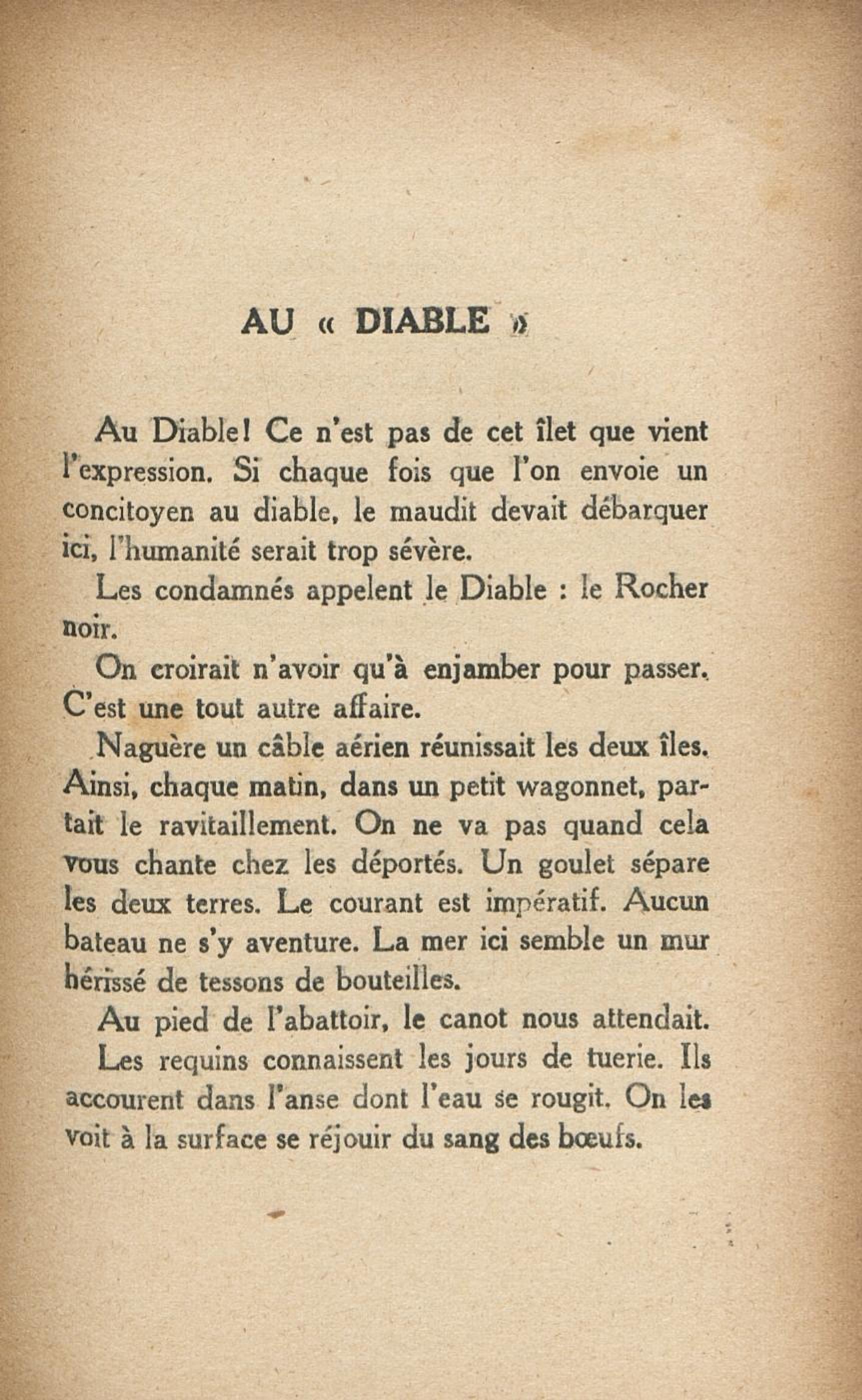 AU « DIABLE »

Au Diable! Ce n'est pas de cet îlet que vient l'expression. Si chaque fois que l'on envoie un concitoyen au diable, le maudit devait débarquer ici, l'humanité serait trop sévère.

Les condamnés appelent le Diable : le Rocher noir.

On croirait n'avoir qu'à enjamber pour passer. C'est une tout autre affaire.

Naguère un câble aérien réunissait les deux îles. Ainsi, chaque matin, dans un petit wagonnet, partait le ravitaillement. On ne va pas quand cela vous chante chez les déportés. Un goulet sépare les deux terres. Le courant est impératif. Aucun bateau ne s'y aventure. La mer ici semble un mur hérissé de tessons de bouteilles.

Au pied de l'abattoir, le canot nous attendait.

Les requins connaissent les jours de tuerie. Ils accourent dans l'anse dont l'eau se rougit. On les voit à la surface se réjouir du sang des bœufs.